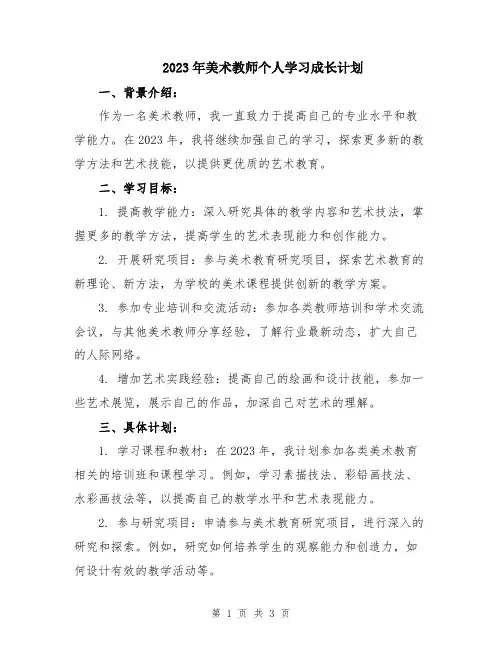 2023年美术教师个人学习成长计划

一、背景介绍：

作为一名美术教师，我一直致力于提高自己的专业水平和教学能力。在2023年，我将继续加强自己的学习，探索更多新的教学方法和艺术技能，以提供更优质的艺术教育。

二、学习目标：

1. 提高教学能力：深入研究具体的教学内容和艺术技法，掌握更多的教学方法，提高学生的艺术表现能力和创作能力。

2. 开展研究项目：参与美术教育研究项目，探索艺术教育的新理论、新方法，为学校的美术课程提供创新的教学方案。

3. 参加专业培训和交流活动：参加各类教师培训和学术交流会议，与其他美术教师分享经验，了解行业最新动态，扩大自己的人际网络。

4. 增加艺术实践经验：提高自己的绘画和设计技能，参加一些艺术展览，展示自己的作品，加深自己对艺术的理解。

三、具体计划：

1. 学习课程和教材：在2023年，我计划参加各类美术教育相关的培训班和课程学习。例如，学习素描技法、彩铅画技法、水彩画技法等，以提高自己的教学水平和艺术表现能力。

2. 参与研究项目：申请参与美术教育研究项目，进行深入的研究和探索。例如，研究如何培养学生的观察能力和创造力，如何设计有效的教学活动等。

第 1 页 共 3 页